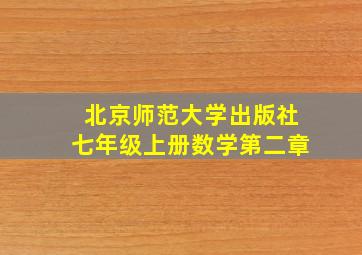 北京师范大学出版社
七年级上册数学第二章